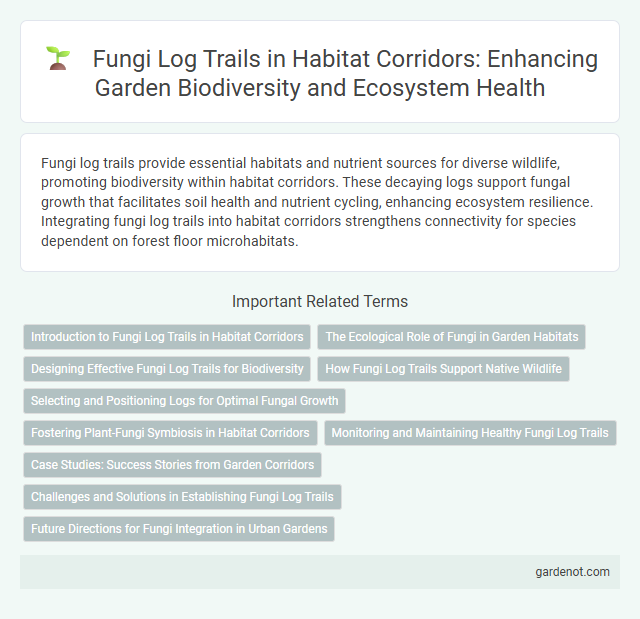 Fungi Log Trails in Habitat Corridors: Enhancing Garden Biodiversity and Ecosystem Health

Fungi log trails provide essential habitats and nutrient sources for diverse wildlife, promoting biodiversity within habitat corridors. These decaying logs support fungal growth that facilitates soil health and nutrient cycling, enhancing ecosystem resilience. Integrating fungi log trails into habitat corridors strengthens connectivity for species dependent on forest floor microhabitats.

Important Related Terms

Introduction to Fungi Log Trails in Habitat Corridors

The Ecological Role of Fungi in Garden Habitats

Designing Effective Fungi Log Trails for Biodiversity

How Fungi Log Trails Support Native Wildlife

Selecting and Positioning Logs for Optimal Fungal Growth

Fostering Plant-Fungi Symbiosis in Habitat Corridors

Monitoring and Maintaining Healthy Fungi Log Trails

Case Studies: Success Stories from Garden Corridors

Challenges and Solutions in Establishing Fungi Log Trails

Future Directions for Fungi Integration in Urban Gardens

gardenot.com